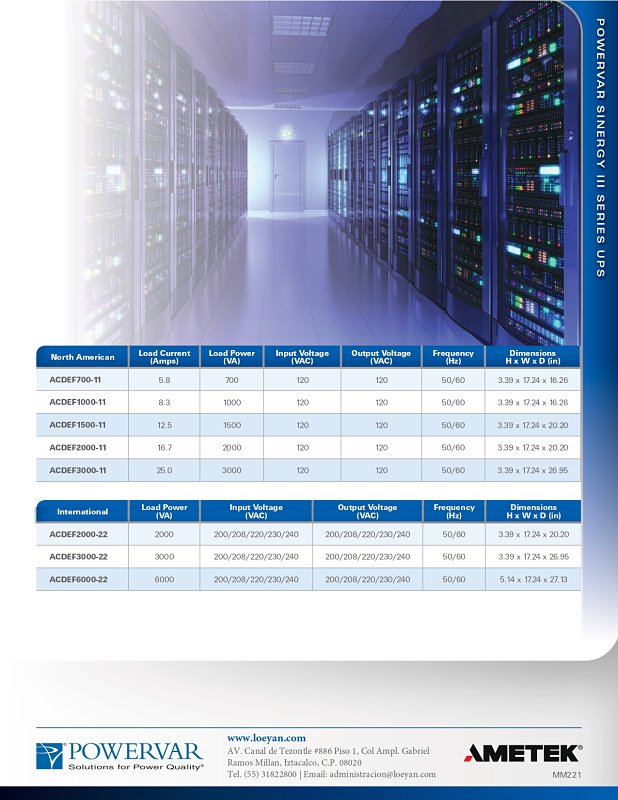 POWERVAR SINERGY III SERIES UPS

| North American | Load Current (Amps) | Load Power (VA) | Input Voltage (VAC) | Output Voltage (VAC) | Frequency (Hz) | Dimensions H x W x D (in) |
|---|---|---|---|---|---|---|
| ACDEF700-11 | 5.8 | 700 | 120 | 120 | 50/60 | 3.39 x 17.24 x 16.26 |
| ACDEF1000-11 | 8.3 | 1000 | 120 | 120 | 50/60 | 3.39 x 17.24 x 16.26 |
| ACDEF1500-11 | 12.5 | 1500 | 120 | 120 | 50/60 | 3.39 x 17.24 x 20.20 |
| ACDEF2000-11 | 16.7 | 2000 | 120 | 120 | 50/60 | 3.39 x 17.24 x 20.20 |
| ACDEF3000-11 | 25.0 | 3000 | 120 | 120 | 50/60 | 3.39 x 17.24 x 26.95 |

| International | Load Power (VA) | Input Voltage (VAC) | Output Voltage (VAC) | Frequency (Hz) | Dimensions H x W x D (in) |
|---|---|---|---|---|---|
| ACDEF2000-22 | 2000 | 200/208/220/230/240 | 200/208/220/230/240 | 50/60 | 3.39 x 17.24 x 20.20 |
| ACDEF3000-22 | 3000 | 200/208/220/230/240 | 200/208/220/230/240 | 50/60 | 3.39 x 17.24 x 26.95 |
| ACDEF6000-22 | 6000 | 200/208/220/230/240 | 200/208/220/230/240 | 50/60 | 5.14 x 17.24 x 27.13 |

POWERVAR
Solutions for Power Quality®

www.loeyan.com
AV. Canal de Tezontle #886 Piso 1, Col Ampl. Gabriel Ramos Millan, Iztacalco, C.P. 08020
Tel. (55) 31822800 | Email: administracion@loeyan.com

AMETEK®
MM221